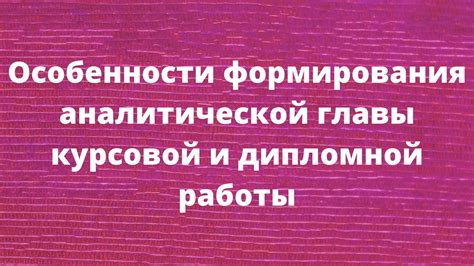 Особенности формирования аналитической главы курсовой и дипломной работы